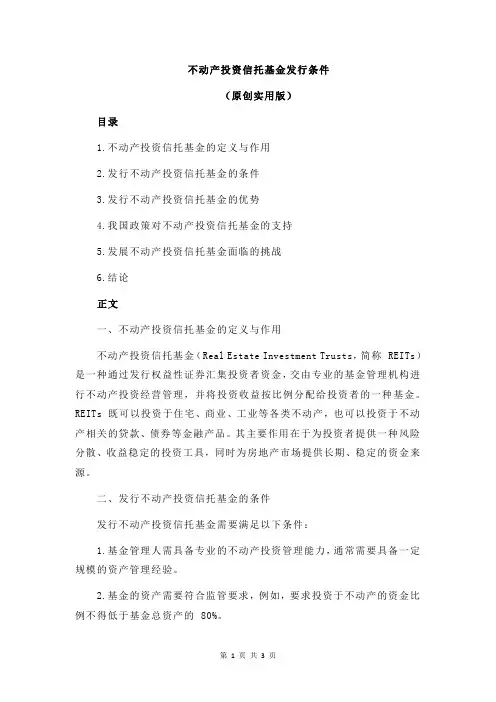 不动产投资信托基金发行条件

（原创实用版）

目录

1.不动产投资信托基金的定义与作用

2.发行不动产投资信托基金的条件

3.发行不动产投资信托基金的优势

4.我国政策对不动产投资信托基金的支持

5.发展不动产投资信托基金面临的挑战

6.结论

正文

一、不动产投资信托基金的定义与作用

不动产投资信托基金（Real Estate Investment Trusts，简称 REITs）是一种通过发行权益性证券汇集投资者资金，交由专业的基金管理机构进行不动产投资经营管理，并将投资收益按比例分配给投资者的一种基金。REITs 既可以投资于住宅、商业、工业等各类不动产，也可以投资于不动产相关的贷款、债券等金融产品。其主要作用在于为投资者提供一种风险分散、收益稳定的投资工具，同时为房地产市场提供长期、稳定的资金来源。

二、发行不动产投资信托基金的条件

发行不动产投资信托基金需要满足以下条件：

1.基金管理人需具备专业的不动产投资管理能力，通常需要具备一定规模的资产管理经验。

2.基金的资产需要符合监管要求，例如，要求投资于不动产的资金比例不得低于基金总资产的 80%。

第 1 页 共 3 页